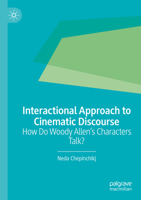 Interactional Approach to Cinematic Discourse
How Do Woody Allen's Characters Talk?

Neda Chepinchikj

palgrave
macmillan